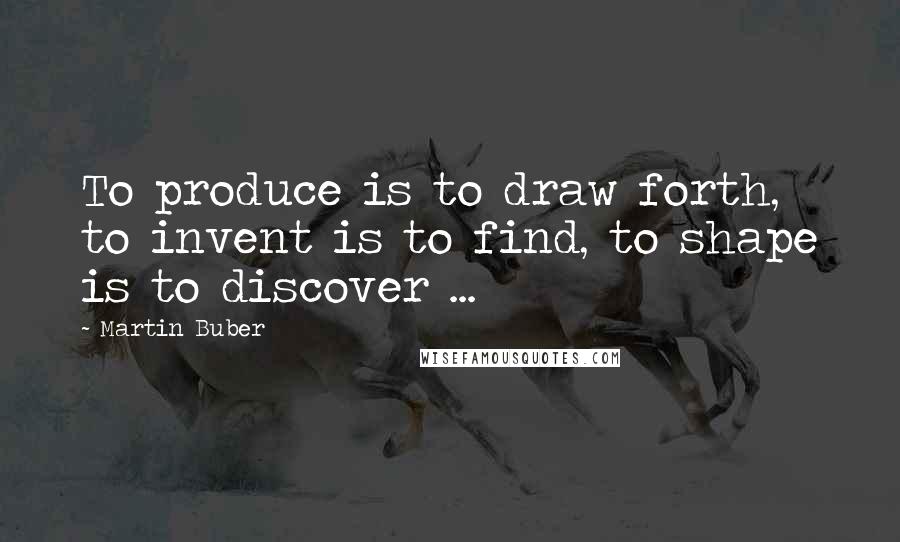 To produce is to draw forth, to invent is to find, to shape is to discover ...

- Martin Buber

WISEFAMOUSQUOTES.COM